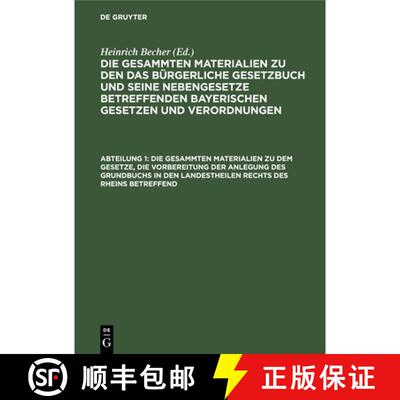 DE GRUYTER

Heinrich Becher (Ed.)
DIE GESAMMTEN MATERIALIEN ZU DEN DAS BÜRGERLICHE GESETZBUCH UND SEINE NEBENGESETZE BETREFFENDEN BAYERISCHEN GESETZEN UND VERORDNUNGEN

ABTEILUNG 1: DIE GESAMMTEN MATERIALIEN ZU DEM GESETZE, DIE VORBEREITUNG DER ANLEGUNG DES GRUNDBUCHS IN DEN LANDESTHEILEN RECHTS DES RHEINS BETREFFEND

DE
G

SF 顺丰包邮 正版保证